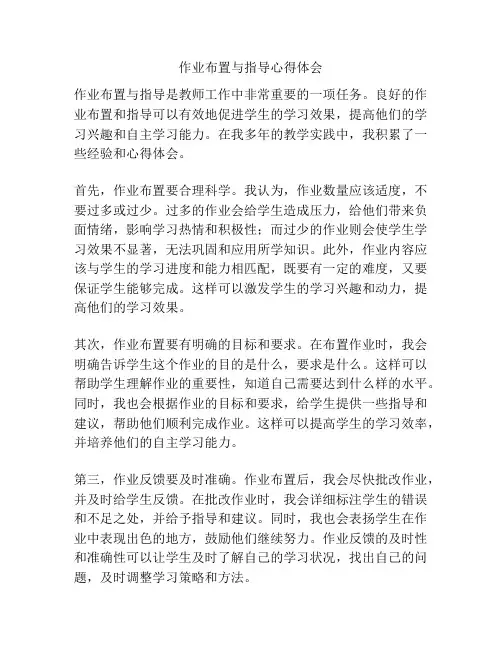 作业布置与指导心得体会

作业布置与指导是教师工作中非常重要的一项任务。良好的作业布置和指导可以有效地促进学生的学习效果，提高他们的学习兴趣和自主学习能力。在我多年的教学实践中，我积累了一些经验和心得体会。

首先，作业布置要合理科学。我认为，作业数量应该适度，不要过多或过少。过多的作业会给学生造成压力，给他们带来负面情绪，影响学习热情和积极性；而过少的作业则会使学生学习效果不显著，无法巩固和应用所学知识。此外，作业内容应该与学生的学习进度和能力相匹配，既要有一定的难度，又要保证学生能够完成。这样可以激发学生的学习兴趣和动力，提高他们的学习效果。

其次，作业布置要有明确的目标和要求。在布置作业时，我会明确告诉学生这个作业的目的是什么，要求是什么。这样可以帮助学生理解作业的重要性，知道自己需要达到什么样的水平。同时，我也会根据作业的目标和要求，给学生提供一些指导和建议，帮助他们顺利完成作业。这样可以提高学生的学习效率，并培养他们的自主学习能力。

第三，作业反馈要及时准确。作业布置后，我会尽快批改作业，并及时给学生反馈。在批改作业时，我会详细标注学生的错误和不足之处，并给予指导和建议。同时，我也会表扬学生在作业中表现出色的地方，鼓励他们继续努力。作业反馈的及时性和准确性可以让学生及时了解自己的学习状况，找出自己的问题，及时调整学习策略和方法。